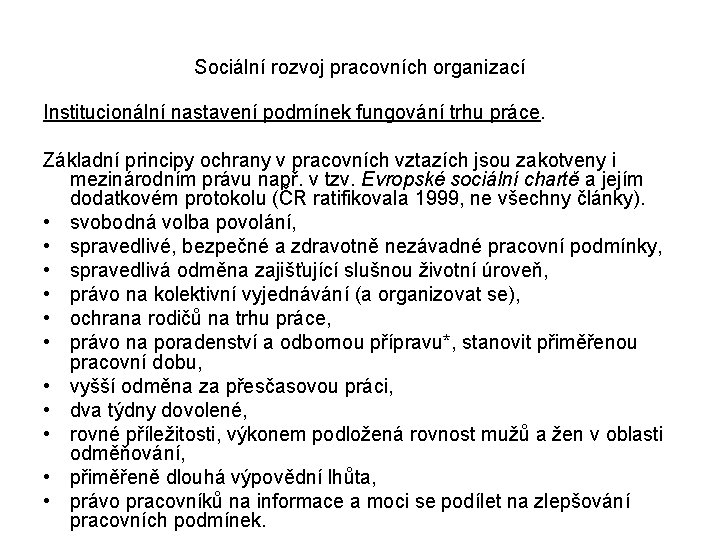 Sociální rozvoj pracovních organizací

Institucionální nastavení podmínek fungování trhu práce.

Základní principy ochrany v pracovních vztazích jsou zakotveny i mezinárodním právu např. v tzv. Evropské sociální chartě a jejím dodatkovém protokolu (ČR ratifikovala 1999, ne všechny články).
• svobodná volba povolání,
• spravedlivé, bezpečné a zdravotně nezávadné pracovní podmínky,
• spravedlivá odměna zajišťující slušnou životní úroveň,
• právo na kolektivní vyjednávání (a organizovat se),
• ochrana rodičů na trhu práce,
• právo na poradenství a odbornou přípravu*, stanovit přiměřenou pracovní dobu,
• vyšší odměna za přesčasovou práci,
• dva týdny dovolené,
• rovné příležitosti, výkonem podložená rovnost mužů a žen v oblasti odměňování,
• přiměřeně dlouhá výpovědní lhůta,
• právo pracovníků na informace a moci se podílet na zlepšování pracovních podmínek.